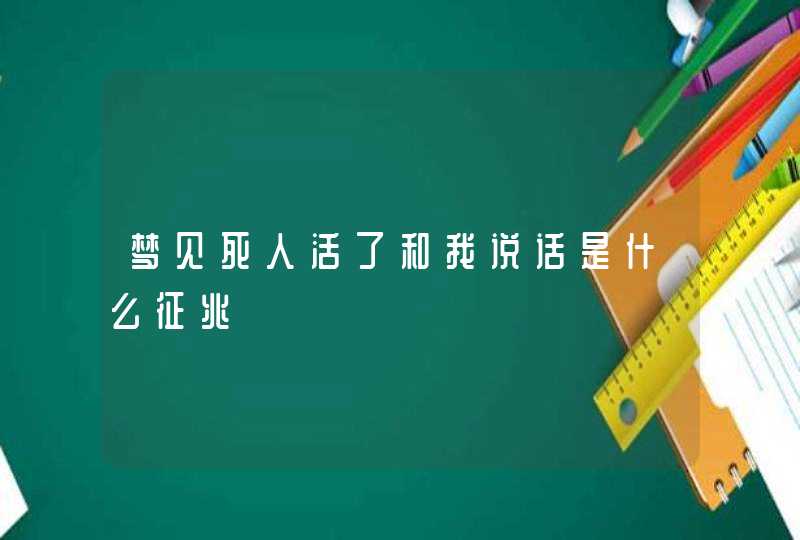 梦见死人活了和我说话是什么征兆